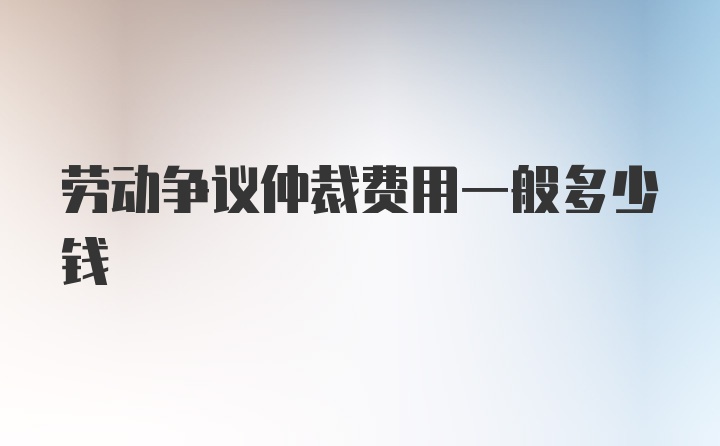 劳动争议仲裁费用一般多少钱